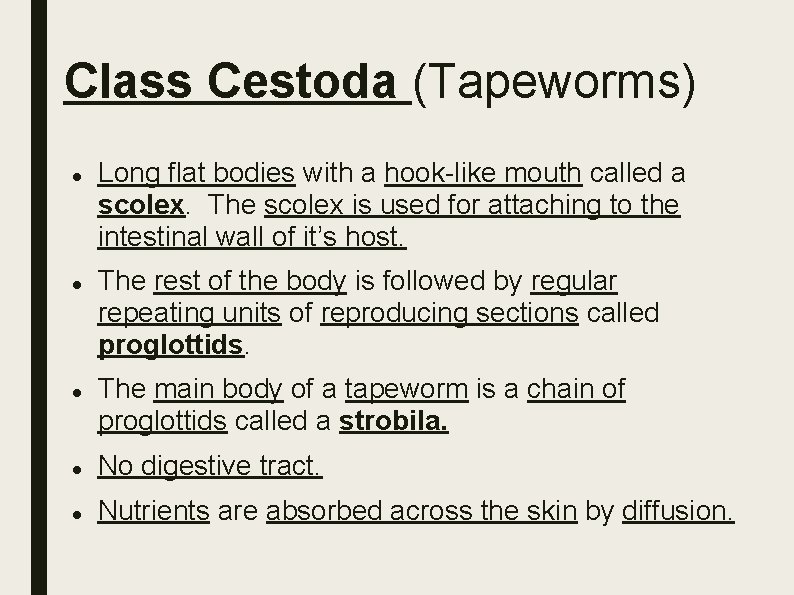 Class Cestoda (Tapeworms)

• Long flat bodies with a hook-like mouth called a scolex. The scolex is used for attaching to the intestinal wall of it's host.

• The rest of the body is followed by regular repeating units of reproducing sections called proglottids.

• The main body of a tapeworm is a chain of proglottids called a strobila.

• No digestive tract.

• Nutrients are absorbed across the skin by diffusion.